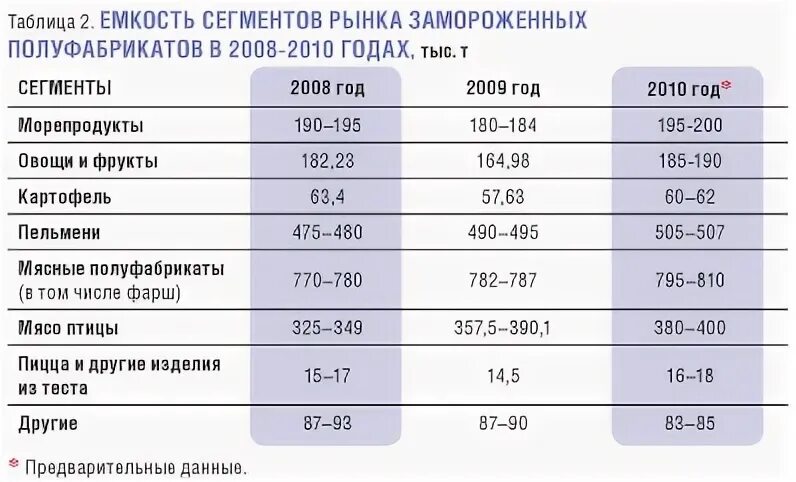 Таблица 2. ЕМКОСТЬ СЕГМЕНТОВ РЫНКА ЗАМОРОЖЕННЫХ ПОЛУФАБРИКАТОВ В 2008-2010 ГОДАХ, тыс. т

| СЕГМЕНТЫ | 2008 год | 2009 год | 2010 год* |
|---|---|---|---|
| Морепродукты | 190–195 | 180–184 | 195-200 |
| Овощи и фрукты | 182,23 | 164,98 | 185-190 |
| Картофель | 63,4 | 57,63 | 60–62 |
| Пельмени | 475–480 | 490–495 | 505–507 |
| Мясные полуфабрикаты (в том числе фарш) | 770–780 | 782–787 | 795–810 |
| Мясо птицы | 325–349 | 357,5–390,1 | 380–400 |
| Пицца и другие изделия из теста | 15–17 | 14,5 | 16–18 |
| Другие | 87–93 | 87–90 | 83–85 |

* Предварительные данные.